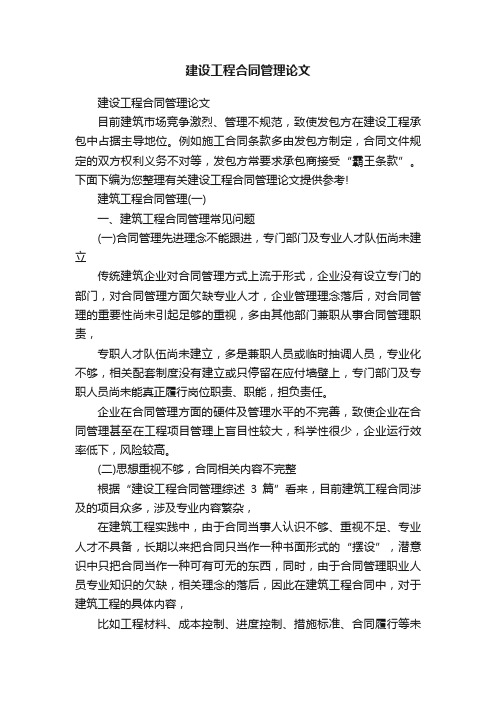 建设工程合同管理论文

建设工程合同管理论文

目前建筑市场竞争激烈、管理不规范，致使发包方在建设工程承包中占据主导地位。例如施工合同条款多由发包方制定，合同文件规定的双方权利义务不对等，发包方常要求承包商接受“霸王条款”。下面下编为您整理有关建设工程合同管理论文提供参考!

建筑工程合同管理(一)

一、建筑工程合同管理常见问题

(一)合同管理先进理念不能跟进，专门部门及专业人才队伍尚未建立

传统建筑企业对合同管理方式上流于形式，企业没有设立专门的部门，对合同管理方面欠缺专业人才，企业管理理念落后，对合同管理的重要性尚未引起足够的重视，多由其他部门兼职从事合同管理职责，

专职人才队伍尚未建立，多是兼职人员或临时抽调人员，专业化不够，相关配套制度没有建立或只停留在应付墙壁上，专门部门及专职人员尚未能真正履行岗位职责、职能，担负责任。

企业在合同管理方面的硬件及管理水平的不完善，致使企业在合同管理甚至在工程项目管理上盲目性较大，科学性很少，企业运行效率低下，风险较高。

(二)思想重视不够，合同相关内容不完整

根据“建设工程合同管理综述 3 篇”看来，目前建筑工程合同涉及的项目众多，涉及专业内容繁杂，

在建筑工程实践中，由于合同当事人认识不够、重视不足、专业人才不具备，长期以来把合同只当作一种书面形式的“摆设”，潜意识中只把合同当作一种可有可无的东西，同时，由于合同管理职业人员专业知识的欠缺，相关理念的落后，因此在建筑工程合同中，对于建筑工程的具体内容，

比如工程材料、成本控制、进度控制、措施标准、合同履行等未